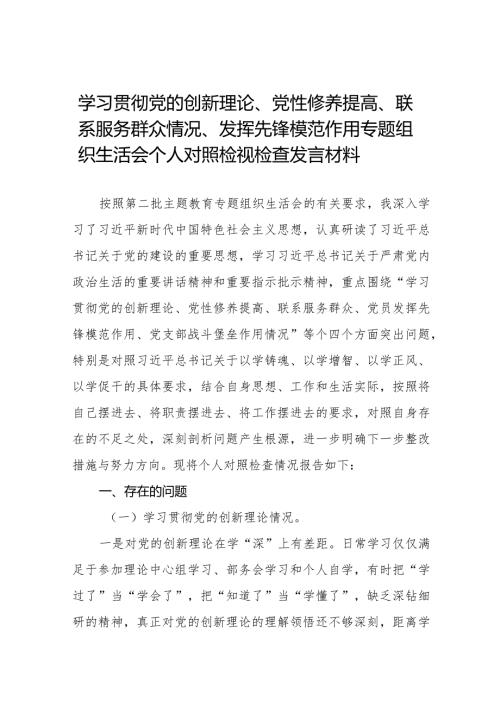 学习贯彻党的创新理论、党性修养提高、联系服务群众情况、发挥先锋模范作用专题组织生活会个人对照检视检查发言材料

按照第二批主题教育专题组织生活会的有关要求，我深入学习了习近平新时代中国特色社会主义思想，认真研读了习近平总书记关于党的建设的重要思想，学习习近平总书记关于严肃党内政治生活的重要讲话精神和重要指示批示精神，重点围绕“学习贯彻党的创新理论、党性修养提高、联系服务群众、党员发挥先锋模范作用、党支部战斗堡垒作用情况”等个四个方面突出问题，特别是对照习近平总书记关于以学铸魂、以学增智、以学正风、以学促干的具体要求，结合自身思想、工作和生活实际，按照将自己摆进去、将职责摆进去、将工作摆进去的要求，对照自身存在的不足之处，深刻剖析问题产生根源，进一步明确下一步整改措施与努力方向。现将个人对照检查情况报告如下：

一、存在的问题

（一）学习贯彻党的创新理论情况。

一是对党的创新理论在学“深”上有差距。日常学习仅仅满足于参加理论中心组学习、部务会学习和个人自学，有时把“学过了”当“学会了”，把“知道了”当“学懂了”，缺乏深钻细研的精神，真正对党的创新理论的理解领悟还不够深刻，距离学